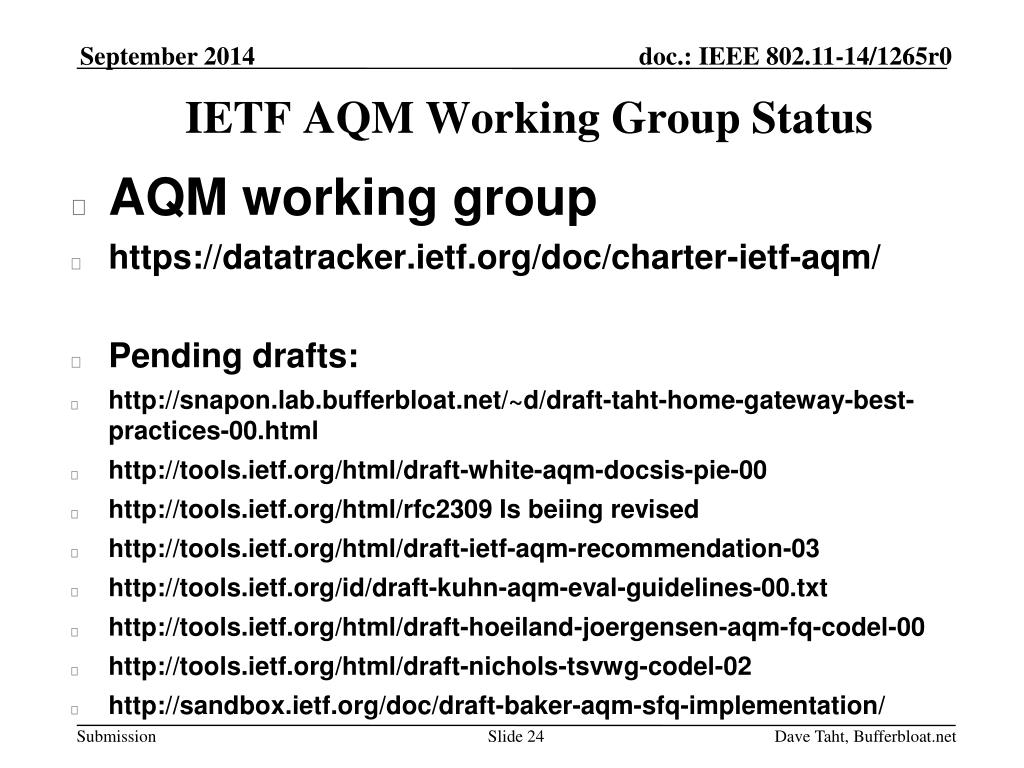 September 2014

doc.: IEEE 802.11-14/1265r0

IETF AQM Working Group Status

AQM working group

https://datatracker.ietf.org/doc/charter-ietf-aqm/

Pending drafts:

http://snapon.lab.bufferbloat.net/~d/draft-taht-home-gateway-best-practices-00.html

http://tools.ietf.org/html/draft-white-aqm-docsis-pie-00

http://tools.ietf.org/html/rfc2309 Is beiing revised

http://tools.ietf.org/html/draft-ietf-aqm-recommendation-03

http://tools.ietf.org/id/draft-kuhn-aqm-eval-guidelines-00.txt

http://tools.ietf.org/html/draft-hoeiland-joergensen-aqm-fq-codel-00

http://tools.ietf.org/html/draft-nichols-tsvwg-codel-02

http://sandbox.ietf.org/doc/draft-baker-aqm-sfq-implementation/

Submission

Slide 24

Dave Taht, Bufferbloat.net